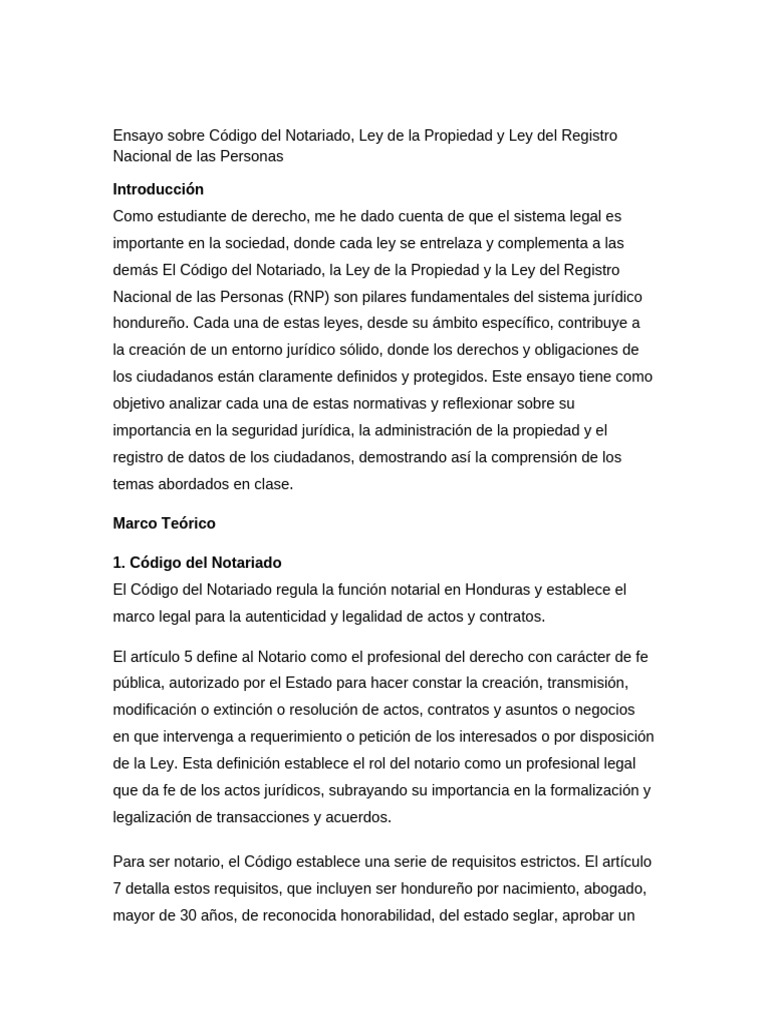 Ensayo sobre Código del Notariado, Ley de la Propiedad y Ley del Registro Nacional de las Personas

Introducción

Como estudiante de derecho, me he dado cuenta de que el sistema legal es importante en la sociedad, donde cada ley se entrelaza y complementa a las demás El Código del Notariado, la Ley de la Propiedad y la Ley del Registro Nacional de las Personas (RNP) son pilares fundamentales del sistema jurídico hondureño. Cada una de estas leyes, desde su ámbito específico, contribuye a la creación de un entorno jurídico sólido, donde los derechos y obligaciones de los ciudadanos están claramente definidos y protegidos. Este ensayo tiene como objetivo analizar cada una de estas normativas y reflexionar sobre su importancia en la seguridad jurídica, la administración de la propiedad y el registro de datos de los ciudadanos, demostrando así la comprensión de los temas abordados en clase.

Marco Teórico

1. Código del Notariado

El Código del Notariado regula la función notarial en Honduras y establece el marco legal para la autenticidad y legalidad de actos y contratos.

El artículo 5 define al Notario como el profesional del derecho con carácter de fe pública, autorizado por el Estado para hacer constar la creación, transmisión, modificación o extinción o resolución de actos, contratos y asuntos o negocios en que intervenga a requerimiento o petición de los interesados o por disposición de la Ley. Esta definición establece el rol del notario como un profesional legal que da fe de los actos jurídicos, subrayando su importancia en la formalización y legalización de transacciones y acuerdos.

Para ser notario, el Código establece una serie de requisitos estrictos. El artículo 7 detalla estos requisitos, que incluyen ser hondureño por nacimiento, abogado, mayor de 30 años, de reconocida honorabilidad, del estado seglar, aprobar un